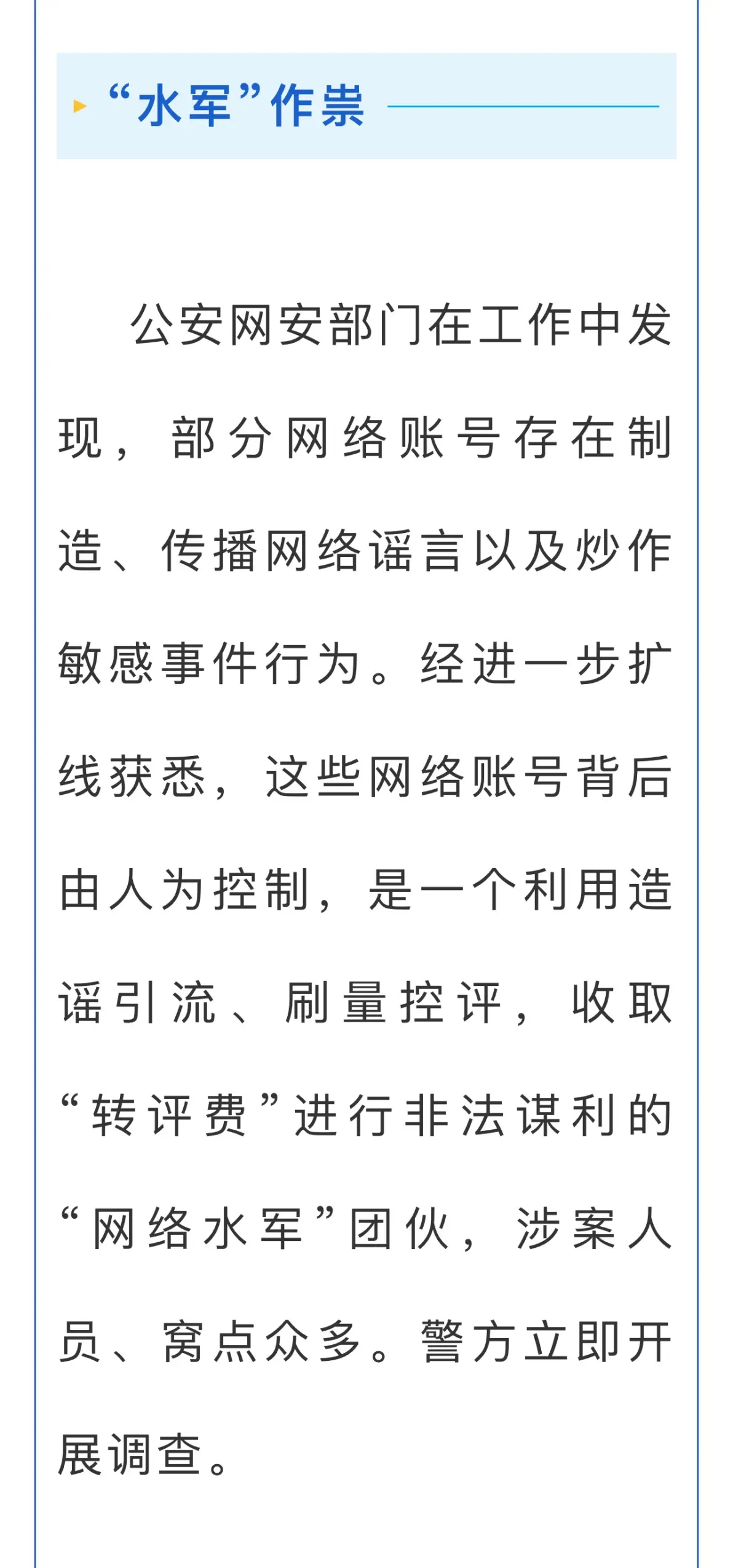 “水军”作祟

公安网安部门在工作中发现，部分网络账号存在制造、传播网络谣言以及炒作敏感事件行为。经进一步扩线获悉，这些网络账号背后由人为控制，是一个利用造谣引流、刷量控评，收取“转评费”进行非法谋利的“网络水军”团伙，涉案人员、窝点众多。警方立即开展调查。